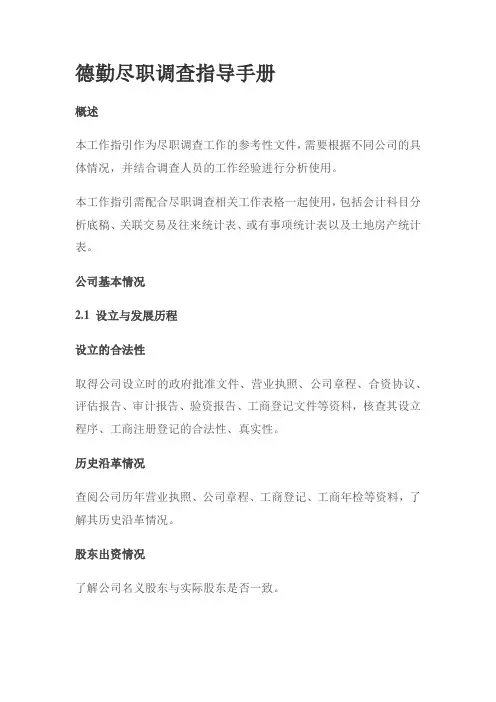 德勤尽职调查指导手册

概述

本工作指引作为尽职调查工作的参考性文件，需要根据不同公司的具体情况，并结合调查人员的工作经验进行分析使用。

本工作指引需配合尽职调查相关工作表格一起使用，包括会计科目分析底稿、关联交易及往来统计表、或有事项统计表以及土地房产统计表。

公司基本情况

2.1 设立与发展历程

设立的合法性

取得公司设立时的政府批准文件、营业执照、公司章程、合资协议、评估报告、审计报告、验资报告、工商登记文件等资料，核查其设立程序、工商注册登记的合法性、真实性。

历史沿革情况

查阅公司历年营业执照、公司章程、工商登记、工商年检等资料，了解其历史沿革情况。

股东出资情况

了解公司名义股东与实际股东是否一致。